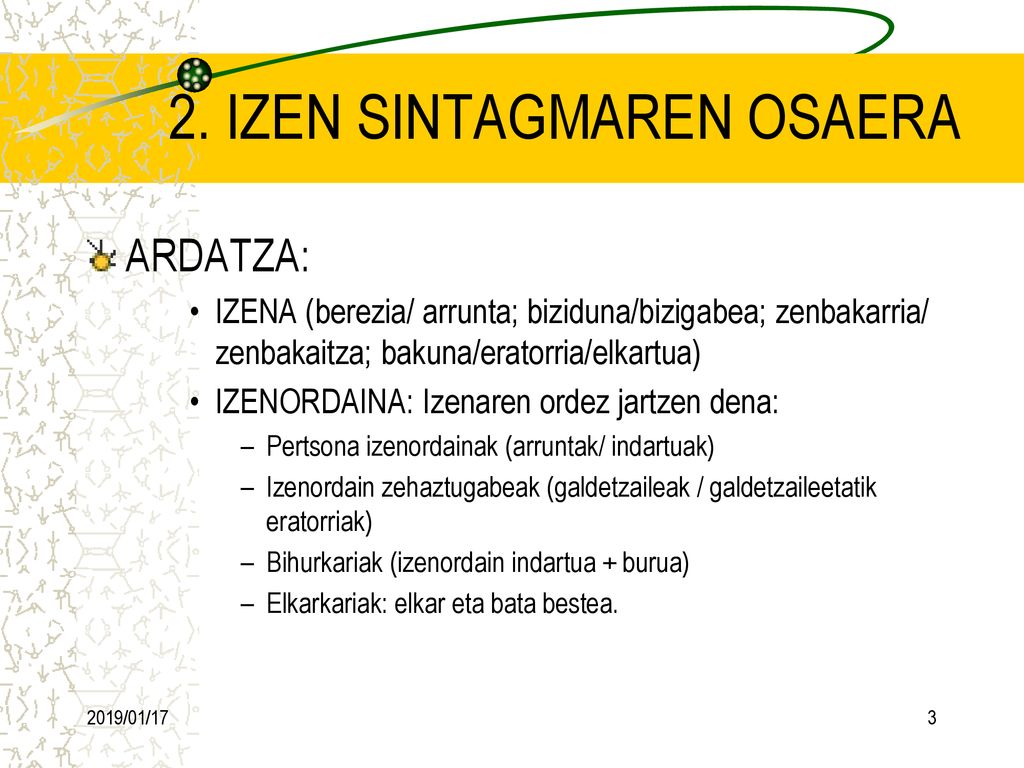 2. IZEN SINTAGMAREN OSAERA

ARDATZA:

• IZENA (berezia/ arrunta; biziduna/bizigabea; zenbakarria/ zenbakaitza; bakuna/eratorria/elkartua)

• IZENORDAINA: Izenaren ordez jartzen dena:

– Pertsona izenordainak (arruntak/ indartuak)

– Izenordain zehaztugabeak (galdetzaileak / galdetzaileetatik eratorriak)

– Bihurkariak (izenordain indartua + burua)

– Elkarkariak: elkar eta bata bestea.

2019/01/17

3